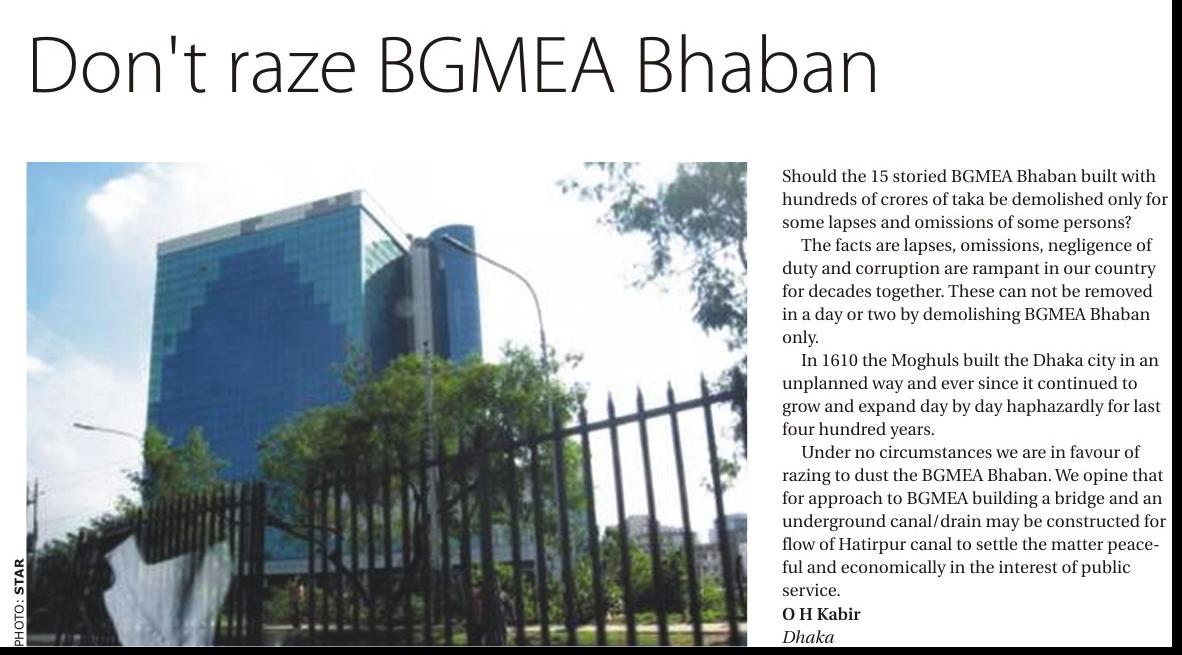 Don't raze BGMEA Bhaban

PHOTO: STAR

Should the 15 storied BGMEA Bhaban built with hundreds of crores of taka be demolished only for some lapses and omissions of some persons?

The facts are lapses, omissions, negligence of duty and corruption are rampant in our country for decades together. These can not be removed in a day or two by demolishing BGMEA Bhaban only.

In 1610 the Moghuls built the Dhaka city in an unplanned way and ever since it continued to grow and expand day by day haphazardly for last four hundred years.

Under no circumstances we are in favour of razing to dust the BGMEA Bhaban. We opine that for approach to BGMEA building a bridge and an underground canal/drain may be constructed for flow of Hatirpur canal to settle the matter peaceful and economically in the interest of public service.

O H Kabir
Dhaka